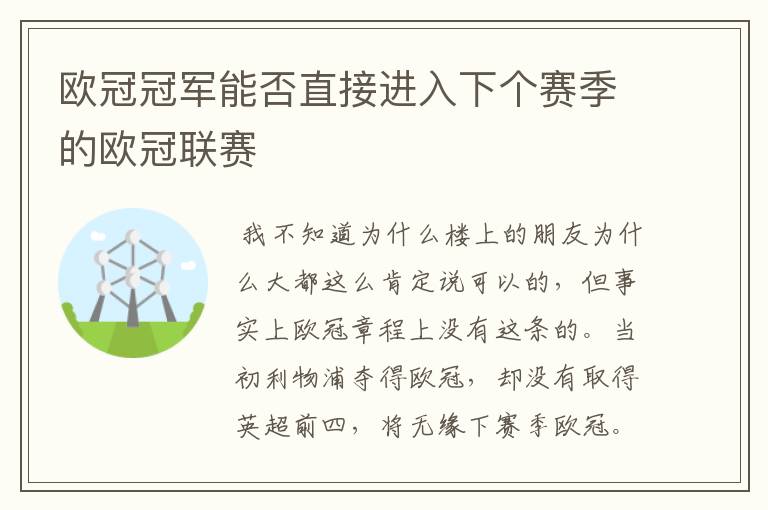 欧冠冠军能否直接进入下个赛季的欧冠联赛

我不知道为什么楼上的朋友为什么大都这么肯定说可以的，但事实上欧冠章程上没有这条的。当初利物浦夺得欧冠，却没有取得英超前四，将无缘下赛季欧冠。